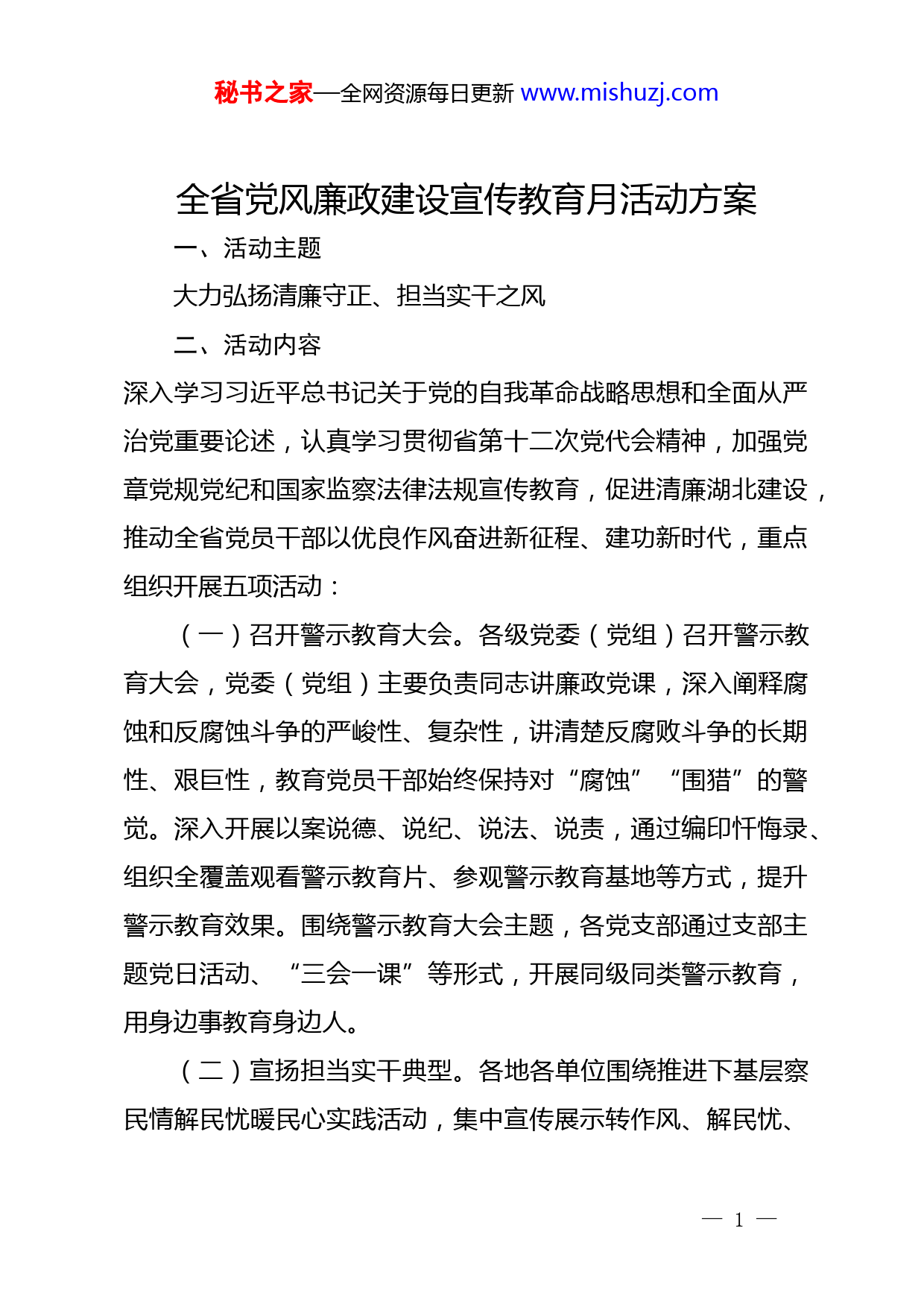 秘书之家—全网资源每日更新 www.mishuzj.com

全省党风廉政建设宣传教育月活动方案

一、活动主题

大力弘扬清廉守正、担当实干之风

二、活动内容

深入学习习近平总书记关于党的自我革命战略思想和全面从严治党重要论述，认真学习贯彻省第十二次党代会精神，加强党章党规党纪和国家监察法律法规宣传教育，促进清廉湖北建设，推动全省党员干部以优良作风奋进新征程、建功新时代，重点组织开展五项活动：

（一）召开警示教育大会。各级党委（党组）召开警示教育大会，党委（党组）主要负责同志讲廉政党课，深入阐释腐蚀和反腐蚀斗争的严峻性、复杂性，讲清楚反腐败斗争的长期性、艰巨性，教育党员干部始终保持对“腐蚀”“围猎”的警觉。深入开展以案说德、说纪、说法、说责，通过编印忏悔录、组织全覆盖观看警示教育片、参观警示教育基地等方式，提升警示教育效果。围绕警示教育大会主题，各党支部通过支部主题党日活动、“三会一课”等形式，开展同级同类警示教育，用身边事教育身边人。

（二）宣扬担当实干典型。各地各单位围绕推进下基层察民情解民忧暖民心实践活动，集中宣传展示转作风、解民忧、

— 1 —